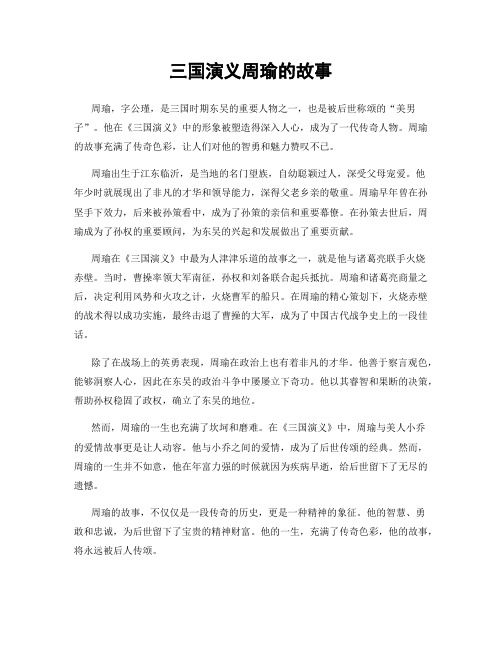 三国演义周瑜的故事

周瑜，字公瑾，是三国时期东吴的重要人物之一，也是被后世称颂的“美男子”。他在《三国演义》中的形象被塑造得深入人心，成为了一代传奇人物。周瑜的故事充满了传奇色彩，让人们对他的智勇和魅力赞叹不已。

周瑜出生于江东临沂，是当地的名门望族，自幼聪颖过人，深受父母宠爱。他年少时就展现出了非凡的才华和领导能力，深得父老乡亲的敬重。周瑜早年曾在孙坚手下效力，后来被孙策看中，成为了孙策的亲信和重要幕僚。在孙策去世后，周瑜成为了孙权的重要顾问，为东吴的兴起和发展做出了重要贡献。

周瑜在《三国演义》中最为人津津乐道的故事之一，就是他与诸葛亮联手火烧赤壁。当时，曹操率领大军南征，孙权和刘备联合起兵抵抗。周瑜和诸葛亮商量之后，决定利用风势和火攻之计，火烧曹军的船只。在周瑜的精心策划下，火烧赤壁的战术得以成功实施，最终击退了曹操的大军，成为了中国古代战争史上的一段佳话。

除了在战场上的英勇表现，周瑜在政治上也有着非凡的才华。他善于察言观色，能够洞察人心，因此在东吴的政治斗争中屡屡立下奇功。他以其睿智和果断的决策，帮助孙权稳固了政权，确立了东吴的地位。

然而，周瑜的一生也充满了坎坷和磨难。在《三国演义》中，周瑜与美人小乔的爱情故事更是让人动容。他与小乔之间的爱情，成为了后世传颂的经典。然而，周瑜的一生并不如意，他在年富力强的时候就因为疾病早逝，给后世留下了无尽的遗憾。

周瑜的故事，不仅仅是一段传奇的历史，更是一种精神的象征。他的智慧、勇敢和忠诚，为后世留下了宝贵的精神财富。他的一生，充满了传奇色彩，他的故事，将永远被后人传颂。